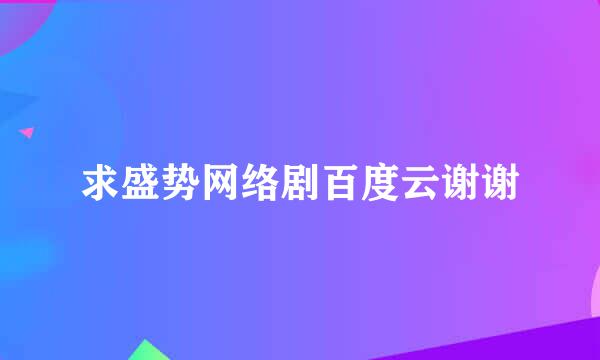 求盛势网络剧百度云谢谢